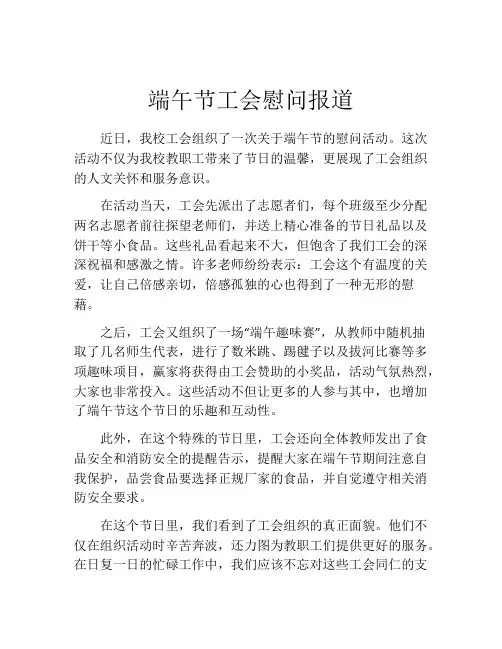 端午节工会慰问报道

近日，我校工会组织了一次关于端午节的慰问活动。这次活动不仅为我校教职工带来了节日的温馨，更展现了工会组织的人文关怀和服务意识。

在活动当天，工会先派出了志愿者们，每个班级至少分配两名志愿者前往探望老师们，并送上精心准备的节日礼品以及饼干等小食品。这些礼品看起来不大，但饱含了我们工会的深深祝福和感激之情。许多老师纷纷表示：工会这个有温度的关爱，让自己倍感亲切，倍感孤独的心也得到了一种无形的慰藉。

之后，工会又组织了一场“端午趣味赛”，从教师中随机抽取了几名师生代表，进行了数米跳、踢毽子以及拔河比赛等多项趣味项目，赢家将获得由工会赞助的小奖品，活动气氛热烈，大家也非常投入。这些活动不但让更多的人参与其中，也增加了端午节这个节日的乐趣和互动性。

此外，在这个特殊的节日里，工会还向全体教师发出了食品安全和消防安全的提醒告示，提醒大家在端午节期间注意自我保护，品尝食品要选择正规厂家的食品，并自觉遵守相关消防安全要求。

在这个节日里，我们看到了工会组织的真正面貌。他们不仅在组织活动时辛苦奔波，还力图为教职工们提供更好的服务。在日复一日的忙碌工作中，我们应该不忘对这些工会同仁的支